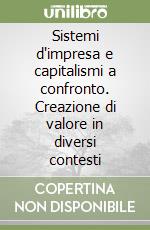 unilibro

Sistemi d'impresa e capitalismi a confronto. Creazione di valore in diversi contesti

COPERTINA NON DISPONIBILE